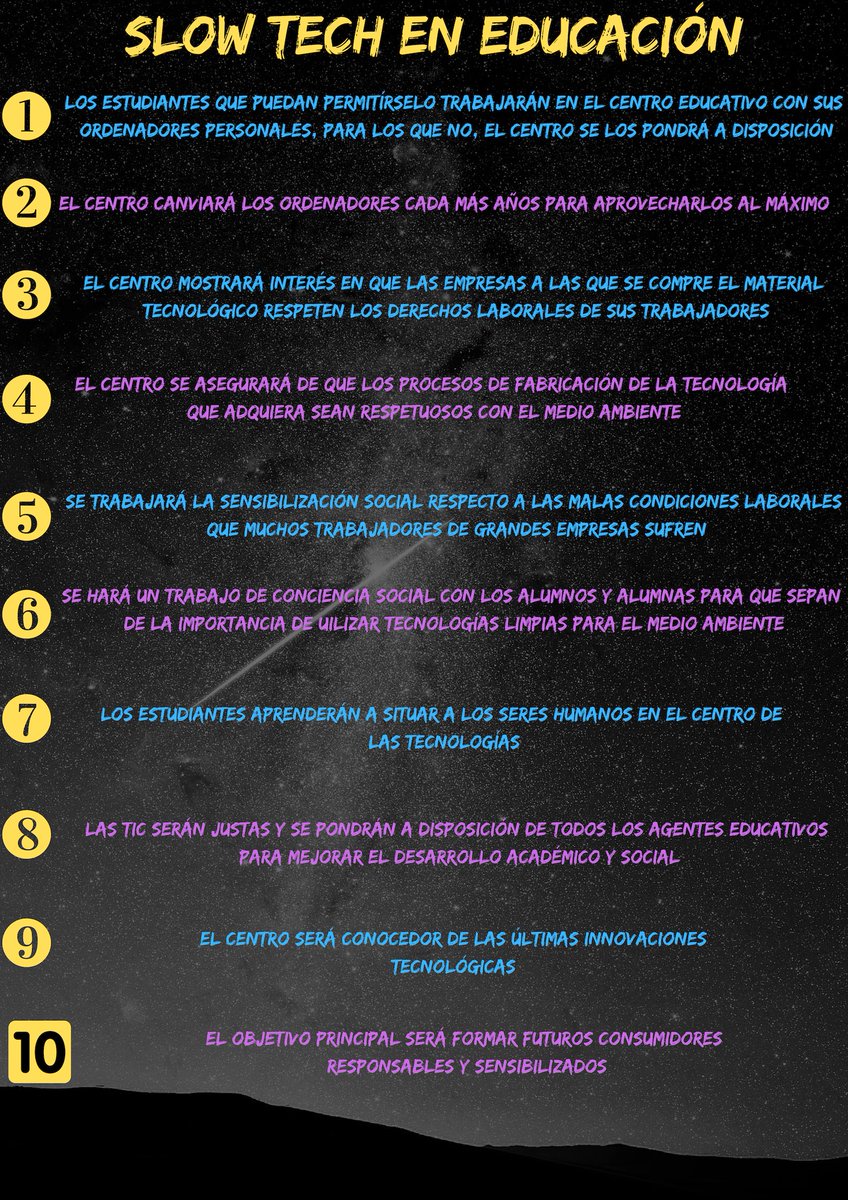 SLOW TECH EN EDUCACIÓN

1 LOS ESTUDIANTES QUE PUEDAN PERMITÍRSELO TRABAJARÁN EN EL CENTRO EDUCATIVO CON SUS ORDENADORES PERSONALES. PARA LOS QUE NO, EL CENTRO SE LOS PONDRÁ A DISPOSICIÓN

2 EL CENTRO CANVIARÁ LOS ORDENADORES CADA MÁS AÑOS PARA APROVECHARLOS AL MÁXIMO

3 EL CENTRO MOSTRARÁ INTERÉS EN QUE LAS EMPRESAS A LAS QUE SE COMPRE EL MATERIAL TECNOLÓGICO RESPETEN LOS DERECHOS LABORALES DE SUS TRABAJADORES

4 EL CENTRO SE ASEGURARÁ DE QUE LOS PROCESOS DE FABRICACIÓN DE LA TECNOLOGÍA QUE ADQUIERA SEAN RESPETUOSOS CON EL MEDIO AMBIENTE

5 SE TRABAJARÁ LA SENSIBILIZACIÓN SOCIAL RESPECTO A LAS MALAS CONDICIONES LABORALES QUE MUCHOS TRABAJADORES DE GRANDES EMPRESAS SUFREN

6 SE HARÁ UN TRABAJO DE CONCIENCIA SOCIAL CON LOS ALUMNOS Y ALUMNAS PARA QUE SEPAN DE LA IMPORTANCIA DE UILIZAR TECNOLOGÍAS LIMPIAS PARA EL MEDIO AMBIENTE

7 LOS ESTUDIANTES APRENDERÁN A SITUAR A LOS SERES HUMANOS EN EL CENTRO DE LAS TECNOLOGÍAS

8 LAS TIC SERÁN JUSTAS Y SE PONDRÁN A DISPOSICIÓN DE TODOS LOS AGENTES EDUCATIVOS PARA MEJORAR EL DESARROLLO ACADÉMICO Y SOCIAL

9 EL CENTRO SERÁ CONOCEDOR DE LAS ÚLTIMAS INNOVACIONES TECNOLÓGICAS

10 EL OBJETIVO PRINCIPAL SERÁ FORMAR FUTUROS CONSUMIDORES RESPONSABLES Y SENSIBILIZADOS